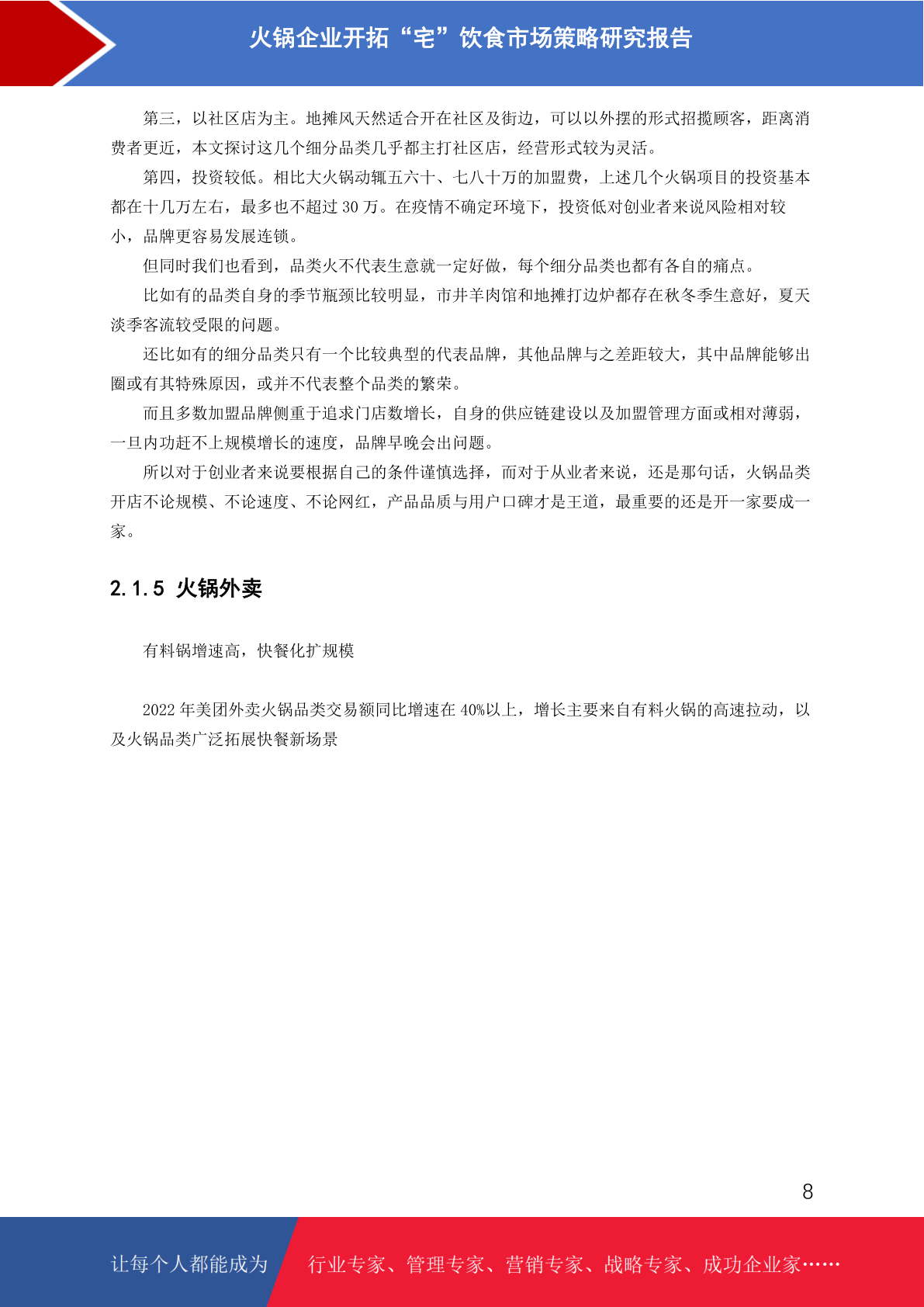 火锅企业开拓“宅”饮食市场策略研究报告

第三，以社区店为主。地摊风天然适合开在社区及街边，可以以外摆的形式招揽顾客，距离消费者更近，本文探讨这几个细分品类几乎都主打社区店，经营形式较为灵活。

第四，投资较低。相比大火锅动辄五六十、七八十万的加盟费，上述几个火锅项目的投资基本都在十几万左右，最多也不超过 30 万。在疫情不确定环境下，投资低对创业者来说风险相对较小，品牌更容易发展连锁。

但同时我们也看到，品类火不代表生意就一定好做，每个细分品类也都有各自的痛点。

比如有的品类自身的季节瓶颈比较明显，市井羊肉馆和地摊打边炉都存在秋冬季生意好，夏天淡季客流较受限的问题。

还比如有的细分品类只有一个比较典型的代表品牌，其他品牌与之差距较大，其中品牌能够出圈或有其特殊原因，或并不代表整个品类的繁荣。

而且多数加盟品牌侧重于追求门店数增长，自身的供应链建设以及加盟管理方面或相对薄弱，一旦内功赶不上规模增长的速度，品牌早晚会出问题。

所以对于创业者来说要根据自己的条件谨慎选择，而对于从业者来说，还是那句话，火锅品类开店不论规模、不论速度、不论网红，产品品质与用户口碑才是王道，最重要的还是开一家要成一家。

2.1.5 火锅外卖

有料锅增速高，快餐化扩规模

2022 年美团外卖火锅品类交易额同比增速在 40%以上，增长主要来自有料火锅的高速拉动，以及火锅品类广泛拓展快餐新场景

8

让每个人都能成为 行业专家、管理专家、营销专家、战略专家、成功企业家……